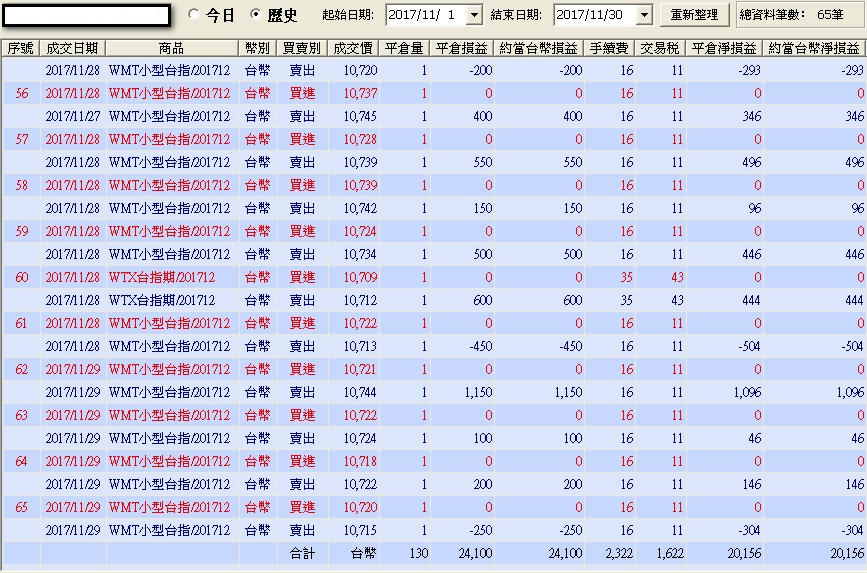 今日 歷史 起始日期: 2017/11/ 1 結束日期: 2017/11/30 重新整理 總資料筆數: 65筆

| 序號 | 成交日期 | 商品 | 幣別 | 買賣別 | 成交價 | 平倉量 | 平倉損益 | 約當台幣損益 | 手續費 | 交易稅 | 平倉淨損益 | 約當台幣淨損益 |
|---|---|---|---|---|---|---|---|---|---|---|---|---|
| | 2017/11/28 | WMT小型台指/201712 | 台幣 | 賣出 | 10,720 | 1 | -200 | -200 | 16 | 11 | -293 | -293 |
| 56 | 2017/11/28 | WMT小型台指/201712 | 台幣 | 買進 | 10,737 | 1 | 0 | 0 | 16 | 11 | 0 | 0 |
| | 2017/11/27 | WMT小型台指/201712 | 台幣 | 賣出 | 10,745 | 1 | 400 | 400 | 16 | 11 | 346 | 346 |
| 57 | 2017/11/28 | WMT小型台指/201712 | 台幣 | 買進 | 10,728 | 1 | 0 | 0 | 16 | 11 | 0 | 0 |
| | 2017/11/28 | WMT小型台指/201712 | 台幣 | 賣出 | 10,739 | 1 | 550 | 550 | 16 | 11 | 496 | 496 |
| 58 | 2017/11/28 | WMT小型台指/201712 | 台幣 | 買進 | 10,739 | 1 | 0 | 0 | 16 | 11 | 0 | 0 |
| | 2017/11/28 | WMT小型台指/201712 | 台幣 | 賣出 | 10,742 | 1 | 150 | 150 | 16 | 11 | 96 | 96 |
| 59 | 2017/11/28 | WMT小型台指/201712 | 台幣 | 買進 | 10,724 | 1 | 0 | 0 | 16 | 11 | 0 | 0 |
| | 2017/11/28 | WMT小型台指/201712 | 台幣 | 賣出 | 10,734 | 1 | 500 | 500 | 16 | 11 | 446 | 446 |
| 60 | 2017/11/28 | WTX台指期/201712 | 台幣 | 買進 | 10,709 | 1 | 0 | 0 | 35 | 43 | 0 | 0 |
| | 2017/11/28 | WTX台指期/201712 | 台幣 | 賣出 | 10,712 | 1 | 600 | 600 | 35 | 43 | 444 | 444 |
| 61 | 2017/11/28 | WMT小型台指/201712 | 台幣 | 買進 | 10,722 | 1 | 0 | 0 | 16 | 11 | 0 | 0 |
| | 2017/11/28 | WMT小型台指/201712 | 台幣 | 賣出 | 10,713 | 1 | -450 | -450 | 16 | 11 | -504 | -504 |
| 62 | 2017/11/29 | WMT小型台指/201712 | 台幣 | 買進 | 10,721 | 1 | 0 | 0 | 16 | 11 | 0 | 0 |
| | 2017/11/29 | WMT小型台指/201712 | 台幣 | 賣出 | 10,744 | 1 | 1,150 | 1,150 | 16 | 11 | 1,096 | 1,096 |
| 63 | 2017/11/29 | WMT小型台指/201712 | 台幣 | 買進 | 10,722 | 1 | 0 | 0 | 16 | 11 | 0 | 0 |
| | 2017/11/29 | WMT小型台指/201712 | 台幣 | 賣出 | 10,724 | 1 | 100 | 100 | 16 | 11 | 46 | 46 |
| 64 | 2017/11/29 | WMT小型台指/201712 | 台幣 | 買進 | 10,718 | 1 | 0 | 0 | 16 | 11 | 0 | 0 |
| | 2017/11/29 | WMT小型台指/201712 | 台幣 | 賣出 | 10,722 | 1 | 200 | 200 | 16 | 11 | 146 | 146 |
| 65 | 2017/11/29 | WMT小型台指/201712 | 台幣 | 買進 | 10,720 | 1 | 0 | 0 | 16 | 11 | 0 | 0 |
| | 2017/11/29 | WMT小型台指/201712 | 台幣 | 賣出 | 10,715 | 1 | -250 | -250 | 16 | 11 | -304 | -304 |
| | | | | 合計 | 台幣 | 130 | 24,100 | 24,100 | 2,322 | 1,622 | 20,156 | 20,156 |